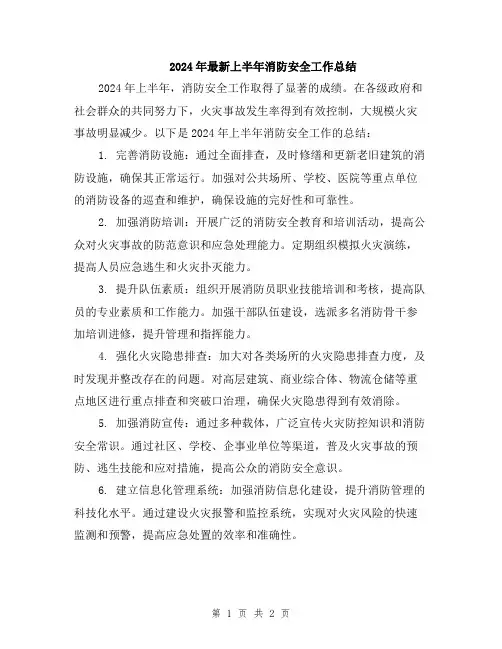 2024年最新上半年消防安全工作总结

2024年上半年，消防安全工作取得了显著的成绩。在各级政府和社会群众的共同努力下，火灾事故发生率得到有效控制，大规模火灾事故明显减少。以下是2024年上半年消防安全工作的总结：

1. 完善消防设施：通过全面排查，及时修缮和更新老旧建筑的消防设施，确保其正常运行。加强对公共场所、学校、医院等重点单位的消防设备的巡查和维护，确保设施的完好性和可靠性。

2. 加强消防培训：开展广泛的消防安全教育和培训活动，提高公众对火灾事故的防范意识和应急处理能力。定期组织模拟火灾演练，提高人员应急逃生和火灾扑灭能力。

3. 提升队伍素质：组织开展消防员职业技能培训和考核，提高队员的专业素质和工作能力。加强干部队伍建设，选派多名消防骨干参加培训进修，提升管理和指挥能力。

4. 强化火灾隐患排查：加大对各类场所的火灾隐患排查力度，及时发现并整改存在的问题。对高层建筑、商业综合体、物流仓储等重点地区进行重点排查和突破口治理，确保火灾隐患得到有效消除。

5. 加强消防宣传：通过多种载体，广泛宣传火灾防控知识和消防安全常识。通过社区、学校、企事业单位等渠道，普及火灾事故的预防、逃生技能和应对措施，提高公众的消防安全意识。

6. 建立信息化管理系统：加强消防信息化建设，提升消防管理的科技化水平。通过建设火灾报警和监控系统，实现对火灾风险的快速监测和预警，提高应急处置的效率和准确性。

第 1 页 共 2 页